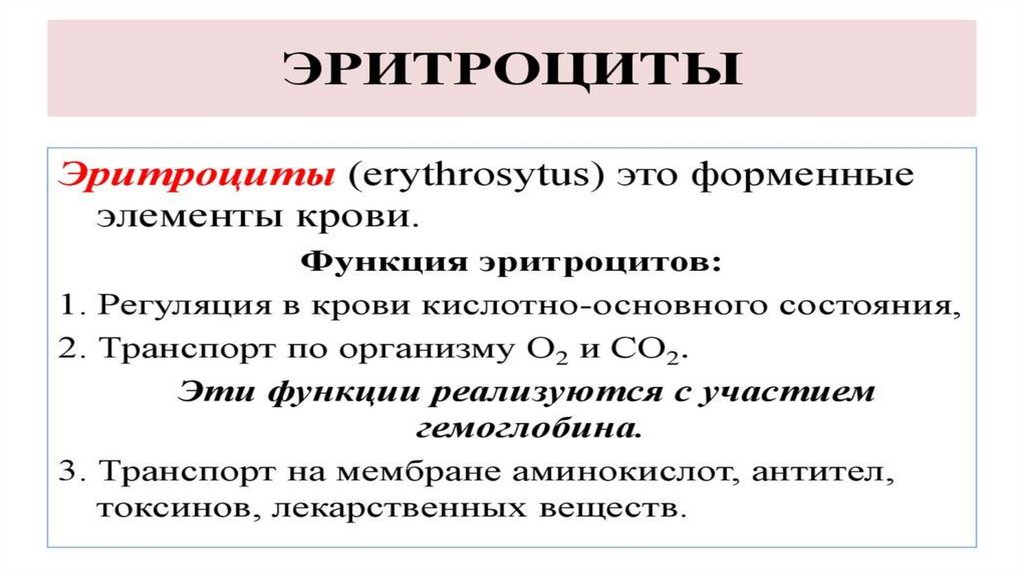 ЭРИТРОЦИТЫ

Эритроциты (erythrosytus) это форменные элементы крови.

Функция эритроцитов:

1. Регуляция в крови кислотно-основного состояния,
2. Транспорт по организму $O_2$ и $CO_2$.

Эти функции реализуются с участием гемоглобина.

3. Транспорт на мембране аминокислот, антител, токсинов, лекарственных веществ.